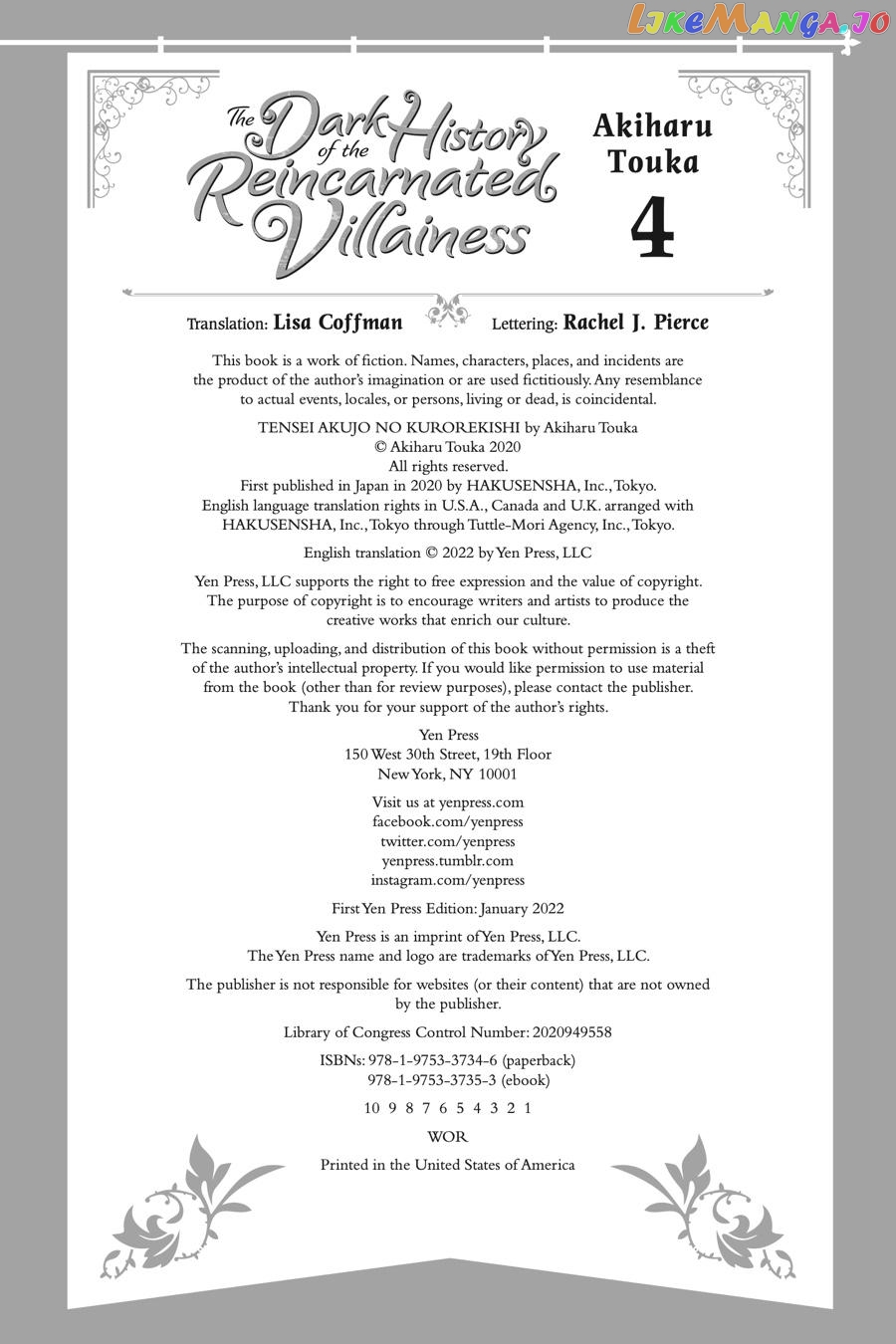 LikeManga.io

The Dark History of the Reincarnated Villainess

Akiharu Touka

4

Translation: Lisa Coffman Lettering: Rachel J. Pierce

This book is a work of fiction. Names, characters, places, and incidents are the product of the author's imagination or are used fictitiously. Any resemblance to actual events, locales, or persons, living or dead, is coincidental.

TENSEI AKUJO NO KUROREKISHI by Akiharu Touka
© Akiharu Touka 2020
All rights reserved.
First published in Japan in 2020 by HAKUSENSHA, Inc., Tokyo.
English language translation rights in U.S.A., Canada and U.K. arranged with HAKUSENSHA, Inc., Tokyo through Tuttle-Mori Agency, Inc., Tokyo.

English translation © 2022 by Yen Press, LLC

Yen Press, LLC supports the right to free expression and the value of copyright. The purpose of copyright is to encourage writers and artists to produce the creative works that enrich our culture.

The scanning, uploading, and distribution of this book without permission is a theft of the author's intellectual property. If you would like permission to use material from the book (other than for review purposes), please contact the publisher. Thank you for your support of the author's rights.

Yen Press
150 West 30th Street, 19th Floor
New York, NY 10001

Visit us at yenpress.com
facebook.com/yenpress
twitter.com/yenpress
yenpress.tumblr.com
instagram.com/yenpress

First Yen Press Edition: January 2022

Yen Press is an imprint of Yen Press, LLC.
The Yen Press name and logo are trademarks of Yen Press, LLC.

The publisher is not responsible for websites (or their content) that are not owned by the publisher.

Library of Congress Control Number: 2020949558

ISBNs: 978-1-9753-3734-6 (paperback)
978-1-9753-3735-3 (ebook)

10 9 8 7 6 5 4 3 2 1

WOR

Printed in the United States of America